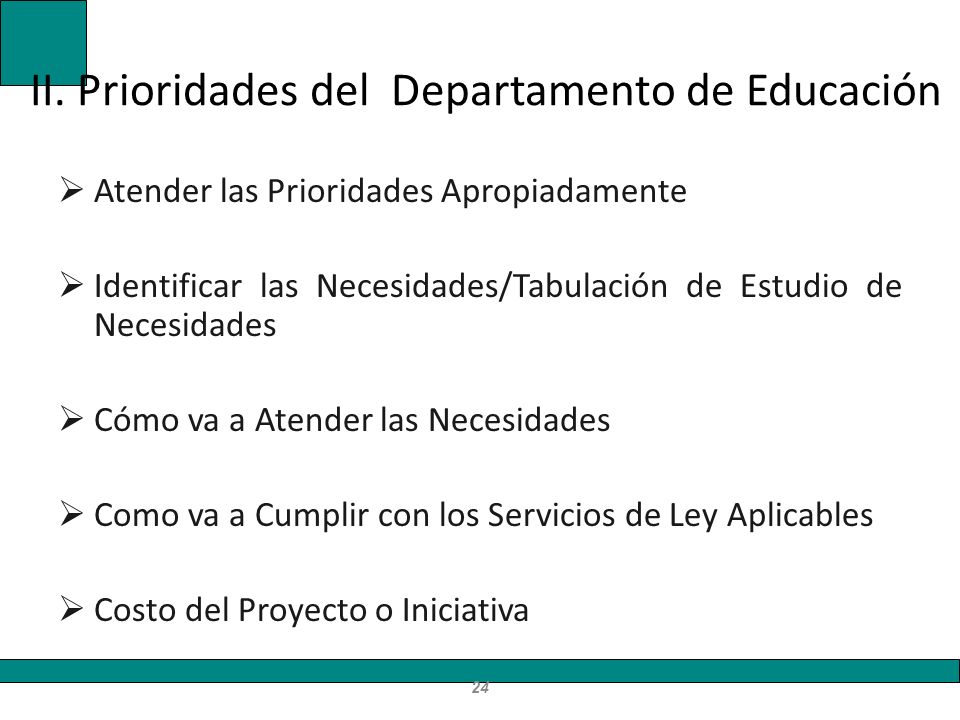 II. Prioridades del Departamento de Educación

➢ Atender las Prioridades Apropiadamente

➢ Identificar las Necesidades/Tabulación de Estudio de Necesidades

➢ Cómo va a Atender las Necesidades

➢ Como va a Cumplir con los Servicios de Ley Aplicables

➢ Costo del Proyecto o Iniciativa

24